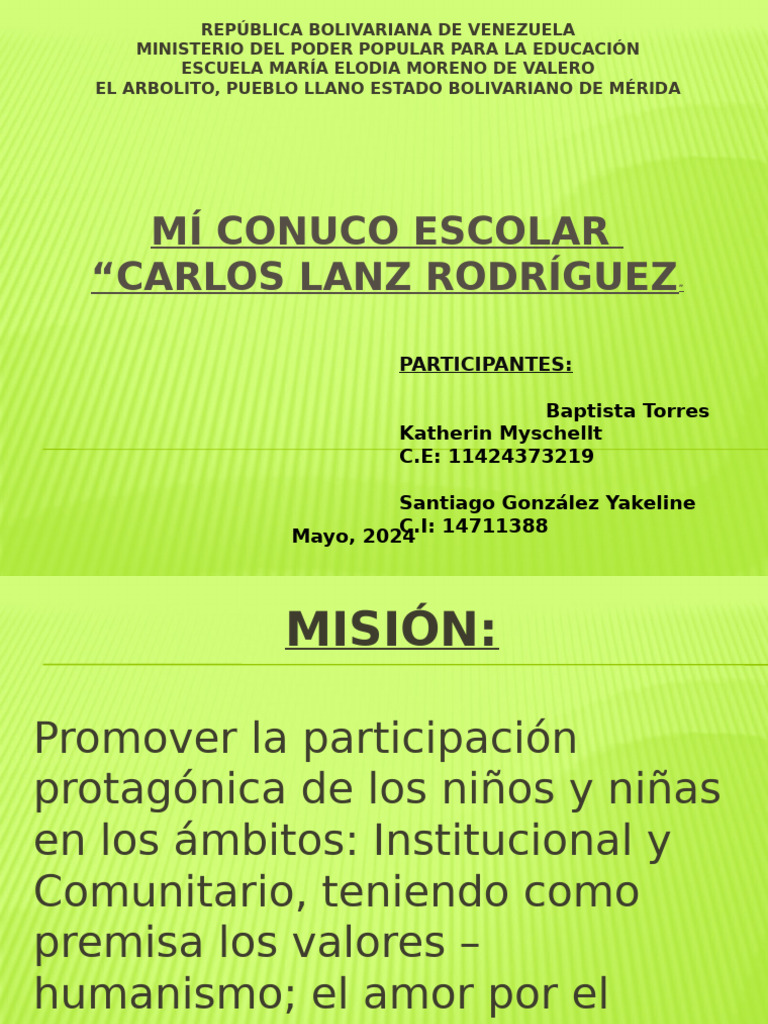 REPÚBLICA BOLIVARIANA DE VENEZUELA
MINISTERIO DEL PODER POPULAR PARA LA EDUCACIÓN
ESCUELA MARÍA ELODIA MORENO DE VALERO
EL ARBOLITO, PUEBLO LLANO ESTADO BOLIVARIANO DE MÉRIDA

MÍ CONUCO ESCOLAR
“CARLOS LANZ RODRÍGUEZ”

PARTICIPANTES:

Baptista Torres Katherin Myschellt
C.E: 11424373219

Santiago González Yakeline
C.I: 14711388

Mayo, 2024

MISIÓN:

Promover la participación protagónica de los niños y niñas en los ámbitos: Institucional y Comunitario, teniendo como premisa los valores – humanismo; el amor por el